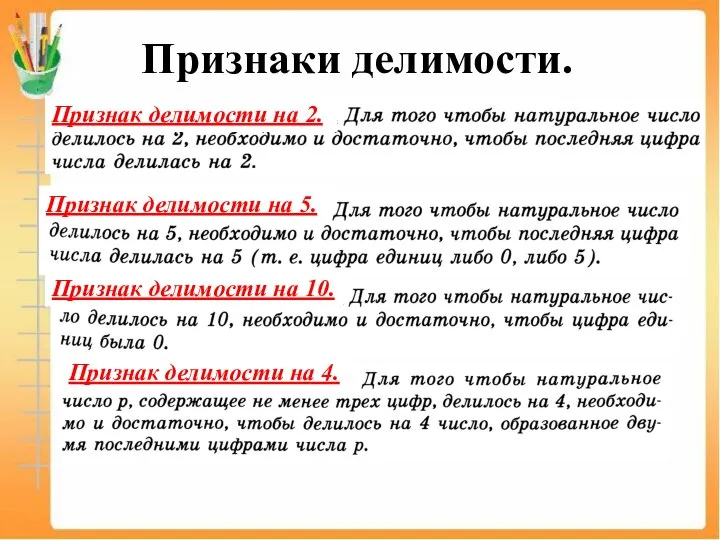 Признаки делимости.

Признак делимости на 2. Для того чтобы натуральное число делилось на 2, необходимо и достаточно, чтобы последняя цифра числа делилась на 2.

Признак делимости на 5. Для того чтобы натуральное число делилось на 5, необходимо и достаточно, чтобы последняя цифра числа делилась на 5 (т. е. цифра единиц либо 0, либо 5).

Признак делимости на 10. Для того чтобы натуральное число делилось на 10, необходимо и достаточно, чтобы цифра единиц была 0.

Признак делимости на 4. Для того чтобы натуральное число p, содержащее не менее трех цифр, делилось на 4, необходимо и достаточно, чтобы делилось на 4 число, образованное двумя последними цифрами числа p.